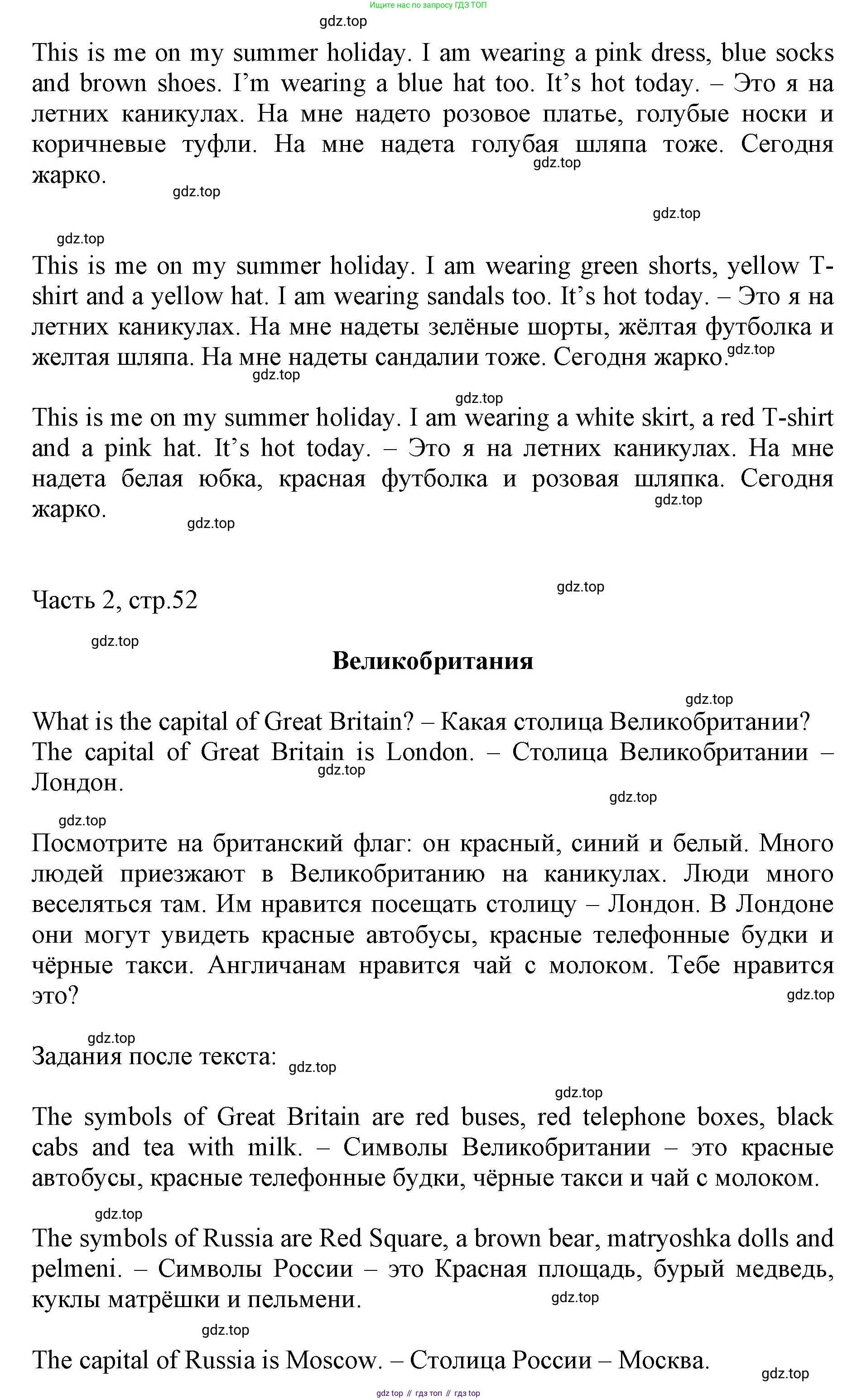 Ищите нас по запросу ГДЗ ТОП

gdz.top

This is me on my summer holiday. I am wearing a pink dress, blue socks and brown shoes. I'm wearing a blue hat too. It's hot today. – Это я на летних каникулах. На мне надето розовое платье, голубые носки и коричневые туфли. На мне надета голубая шляпа тоже. Сегодня жарко.

gdz.top gdz.top gdz.top gdz.top

This is me on my summer holiday. I am wearing green shorts, yellow T-shirt and a yellow hat. I am wearing sandals too. It's hot today. – Это я на летних каникулах. На мне надеты зелёные шорты, жёлтая футболка и желтая шляпа. На мне надеты сандалии тоже. Сегодня жарко.

gdz.top gdz.top gdz.top

This is me on my summer holiday. I am wearing a white skirt, a red T-shirt and a pink hat. It's hot today. – Это я на летних каникулах. На мне надета белая юбка, красная футболка и розовая шляпка. Сегодня жарко.

gdz.top gdz.top

Часть 2, стр.52

gdz.top gdz.top

Великобритания

gdz.top

What is the capital of Great Britain? – Какая столица Великобритании? The capital of Great Britain is London. – Столица Великобритании – Лондон.

gdz.top gdz.top gdz.top

Посмотрите на британский флаг: он красный, синий и белый. Много людей приезжают в Великобританию на каникулах. Люди много веселяться там. Им нравится посещать столицу – Лондон. В Лондоне они могут увидеть красные автобусы, красные телефонные будки и чёрные такси. Англичанам нравится чай с молоком. Тебе нравится это?

gdz.top gdz.top

Задания после текста:

gdz.top gdz.top

The symbols of Great Britain are red buses, red telephone boxes, black cabs and tea with milk. – Символы Великобритании – это красные автобусы, красные телефонные будки, чёрные такси и чай с молоком.

gdz.top

The symbols of Russia are Red Square, a brown bear, matryoshka dolls and pelmeni. – Символы России – это Красная площадь, бурый медведь, куклы матрёшки и пельмени.

gdz.top gdz.top

The capital of Russia is Moscow. – Столица России – Москва.

gdz.top

gdz top // гдз топ // гдз top